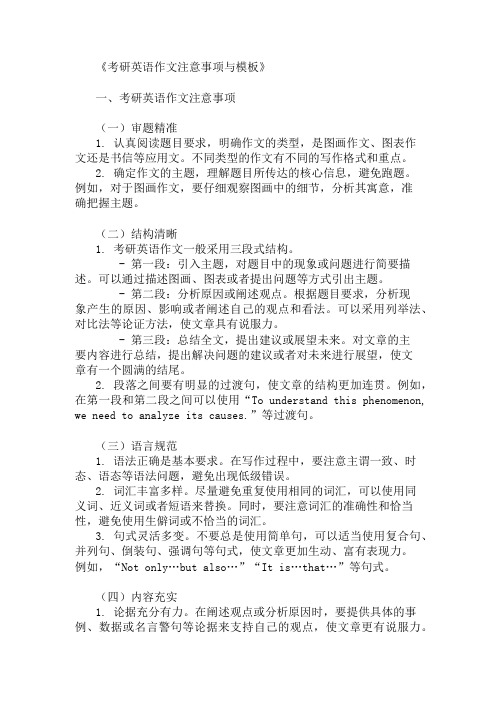 《考研英语作文注意事项与模板》

一、考研英语作文注意事项

（一）审题精准

1. 认真阅读题目要求，明确作文的类型，是图画作文、图表作文还是书信等应用文。不同类型的作文有不同的写作格式和重点。

2. 确定作文的主题，理解题目所传达的核心信息，避免跑题。例如，对于图画作文，要仔细观察图画中的细节，分析其寓意，准确把握主题。

（二）结构清晰

1. 考研英语作文一般采用三段式结构。

- 第一段：引入主题，对题目中的现象或问题进行简要描述。可以通过描述图画、图表或者提出问题等方式引出主题。

- 第二段：分析原因或阐述观点。根据题目要求，分析现象产生的原因、影响或者阐述自己的观点和看法。可以采用列举法、对比法等论证方法，使文章具有说服力。

- 第三段：总结全文，提出建议或展望未来。对文章的主要内容进行总结，提出解决问题的建议或者对未来进行展望，使文章有一个圆满的结尾。

2. 段落之间要有明显的过渡句，使文章的结构更加连贯。例如，在第一段和第二段之间可以使用“To understand this phenomenon, we need to analyze its causes.”等过渡句。

（三）语言规范

1. 语法正确是基本要求。在写作过程中，要注意主谓一致、时态、语态等语法问题，避免出现低级错误。

2. 词汇丰富多样。尽量避免重复使用相同的词汇，可以使用同义词、近义词或者短语来替换。同时，要注意词汇的准确性和恰当性，避免使用生僻词或不恰当的词汇。

3. 句式灵活多变。不要总是使用简单句，可以适当使用复合句、并列句、倒装句、强调句等句式，使文章更加生动、富有表现力。例如，“Not only…but also…”“It is…that…”等句式。

（四）内容充实

1. 论据充分有力。在阐述观点或分析原因时，要提供具体的事例、数据或名言警句等论据来支持自己的观点，使文章更有说服力。